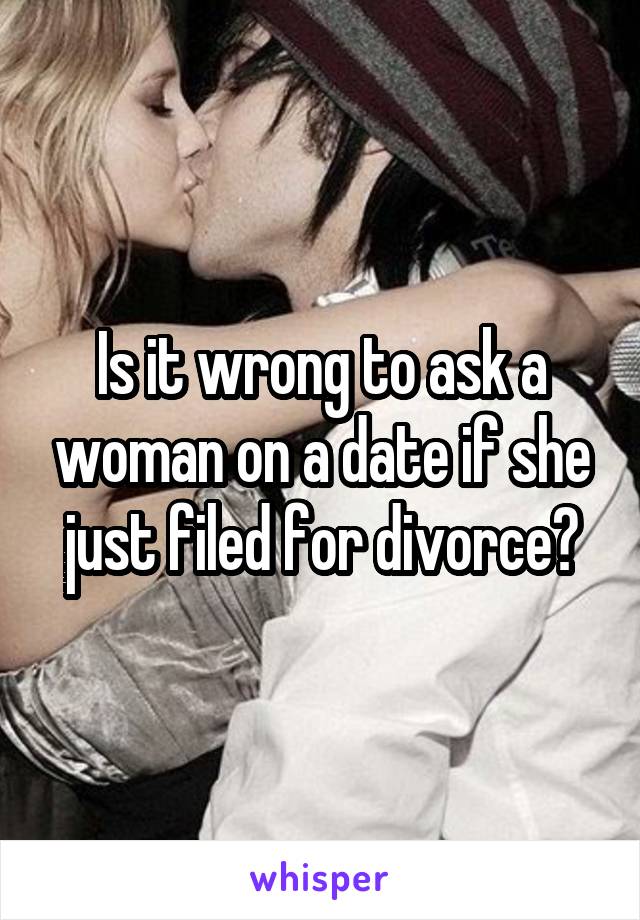 Is it wrong to ask a woman on a date if she just filed for divorce?

whisper